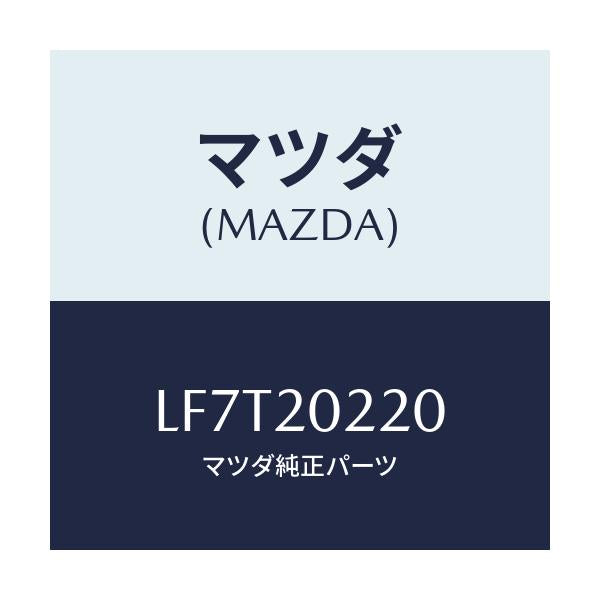 マツダ
(MAZDA)

LF7T20220
マツダ純正パーツ